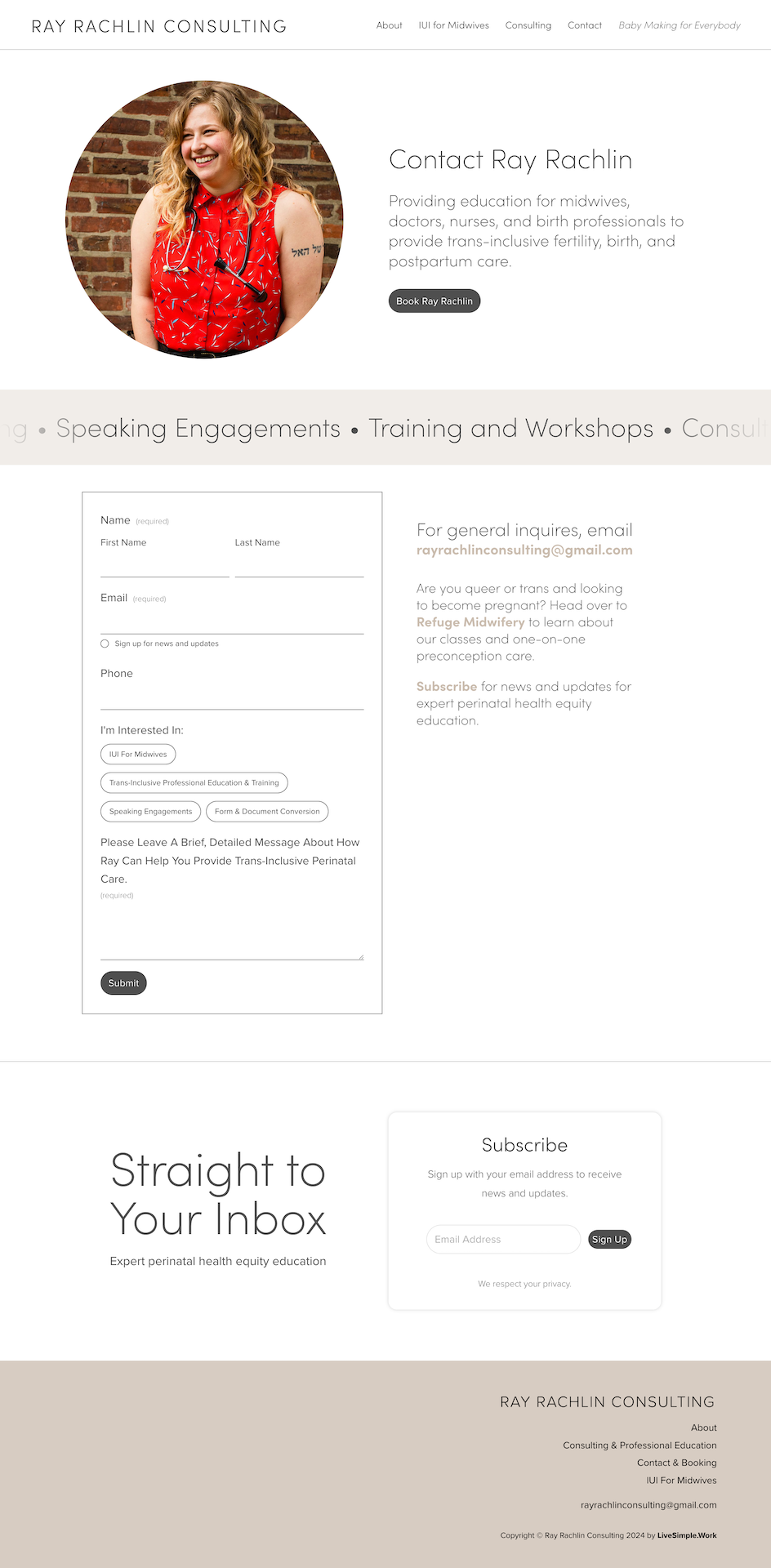 RAY RACHLIN CONSULTING

About IUI for Midwives Consulting Contact Baby Making for Everybody

Contact Ray Rachlin

Providing education for midwives, doctors, nurses, and birth professionals to provide trans-inclusive fertility, birth, and postpartum care.

Book Ray Rachlin

ng • Speaking Engagements • Training and Workshops • Consult

Name (required)
First Name
Last Name

Email (required)

Sign up for news and updates

Phone

I'm Interested In:
IUI For Midwives
Trans-Inclusive Professional Education & Training
Speaking Engagements
Form & Document Conversion

Please Leave A Brief, Detailed Message About How Ray Can Help You Provide Trans-Inclusive Perinatal Care.
(required)

Submit

For general inquires, email rayrachlinconsulting@gmail.com

Are you queer or trans and looking to become pregnant? Head over to Refuge Midwifery to learn about our classes and one-on-one preconception care.

Subscribe for news and updates for expert perinatal health equity education.

Straight to Your Inbox

Expert perinatal health equity education

Subscribe

Sign up with your email address to receive news and updates.

Email Address
Sign Up

We respect your privacy.

RAY RACHLIN CONSULTING

About
Consulting & Professional Education
Contact & Booking
IUI For Midwives

rayrachlinconsulting@gmail.com

Copyright © Ray Rachlin Consulting 2024 by LiveSimple.Work